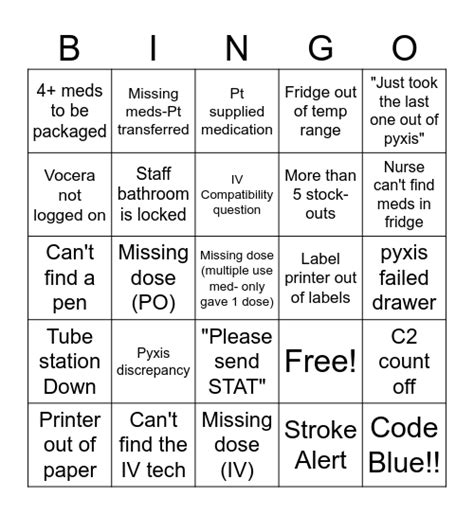 | B | I | N | G | O |
|---|---|---|---|---|
| 4+ meds to be packaged | Missing meds-Pt transferred | Pt supplied medication | Fridge out of temp range | "Just took the last one out of pyxis" |
| Vocera not logged on | Staff bathroom is locked | IV Compatibility question | More than 5 stock-outs | Nurse can't find meds in fridge |
| Can't find a pen | Missing dose (PO) | Missing dose (multiple use med- only gave 1 dose) | Label printer out of labels | pyxis failed drawer |
| Tube station Down | Pyxis discrepancy | "Please send STAT" | Free! | C2 count off |
| Printer out of paper | Can't find the IV tech | Missing dose (IV) | Stroke Alert | Code Blue!! |